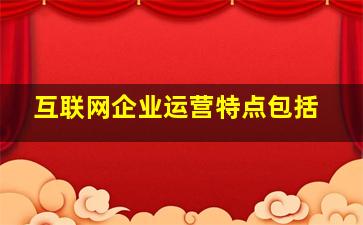 互联网企业运营特点包括